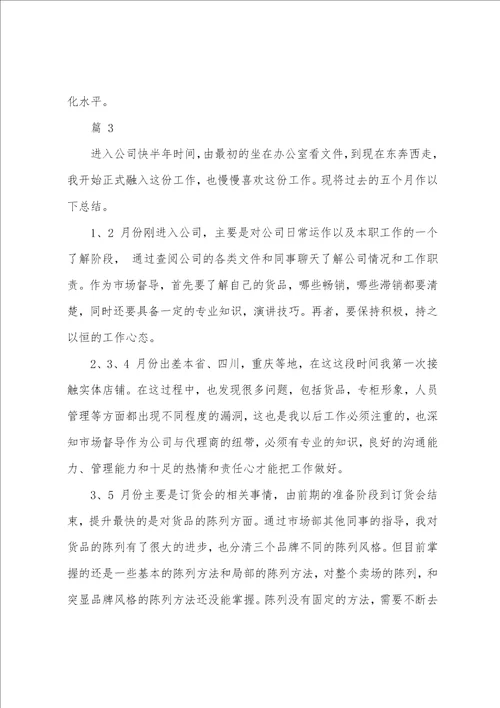 化水平。

篇 3

进入公司快半年时间，由最初的坐在办公室看文件，到现在东奔西走，我开始正式融入这份工作，也慢慢喜欢这份工作。现将过去的五个月作以下总结。

1、2 月份刚进入公司，主要是对公司日常运作以及本职工作的一个了解阶段， 通过查阅公司的各类文件和同事聊天了解公司情况和工作职责。作为市场督导，首先要了解自己的货品，哪些畅销，哪些滞销都要清楚，同时还要具备一定的专业知识，演讲技巧。再者，要保持积极，持之以恒的工作心态。

2、3、4 月份出差本省、四川，重庆等地，在这这段时间我第一次接触实体店铺。在这过程中，也发现很多问题，包括货品，专柜形象，人员管理等方面都出现不同程度的漏洞，这也是我以后工作必须注重的，也深知市场督导作为公司与代理商的纽带，必须有专业的知识，良好的沟通能力、管理能力和十足的热情和责任心才能把工作做好。

3、5 月份主要是订货会的相关事情，由前期的准备阶段到订货会结束，提升最快的是对货品的陈列方面。通过市场部其他同事的指导，我对货品的陈列有了很大的进步，也分清三个品牌不同的陈列风格。但目前掌握的还是一些基本的陈列方法和局部的陈列方法，对整个卖场的陈列，和突显品牌风格的陈列方法还没能掌握。陈列没有固定的方法，需要不断去